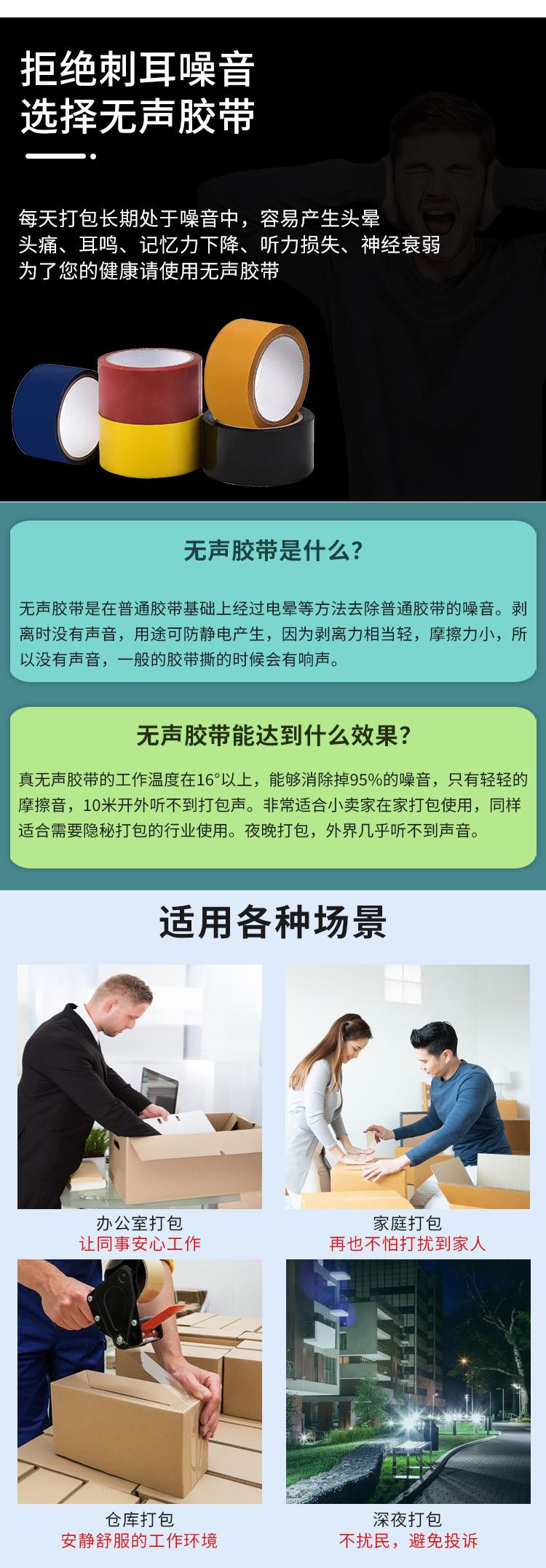 拒绝刺耳噪音
选择无声胶带

每天打包长期处于噪音中，容易产生头晕
头痛、耳鸣、记忆力下降、听力损失、神经衰弱
为了您的健康请使用无声胶带

无声胶带是什么?

无声胶带是在普通胶带基础上经过电晕等方法去除普通胶带的噪音。剥离时没有声音，用途可防静电产生，因为剥离力相当轻，摩擦力小，所以没有声音，一般的胶带撕的时候会有响声。

无声胶带能达到什么效果?

真无声胶带的工作温度在16°以上，能够消除掉95%的噪音，只有轻轻的摩擦音，10米开外听不到打包声。非常适合小卖家在家打包使用，同样适合需要隐秘打包的行业使用。夜晚打包，外界几乎听不到声音。

适用各种场景

办公室打包
让同事安心工作

家庭打包
再也不怕打扰到家人

仓库打包
安静舒服的工作环境

深夜打包
不扰民，避免投诉